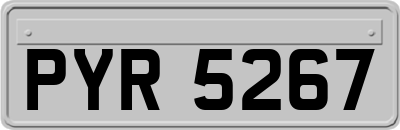 PYR 5267